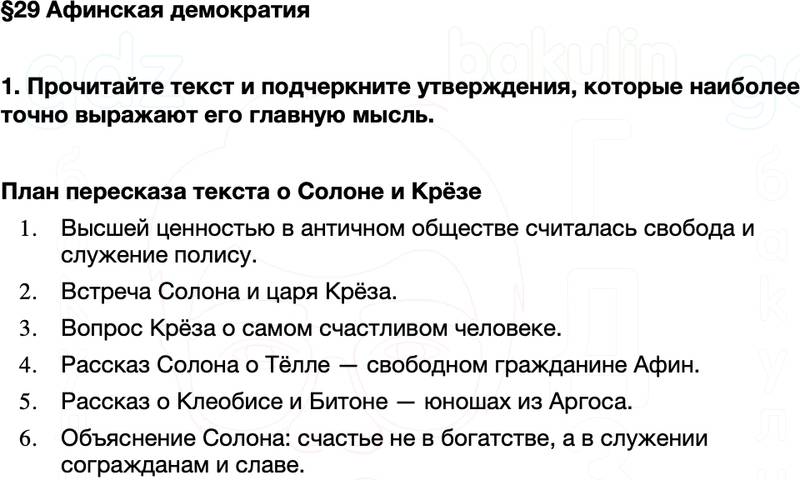 §29 Афинская демократия

1. Прочитайте текст и подчеркните утверждения, которые наиболее точно выражают его главную мысль.

План пересказа текста о Солоне и Крёзе

1. Высшей ценностью в античном обществе считалась свобода и служение полису.
2. Встреча Солона и царя Крёза.
3. Вопрос Крёза о самом счастливом человеке.
4. Рассказ Солона о Тёлле — свободном гражданине Афин.
5. Рассказ о Клеобисе и Битоне — юношах из Аргоса.
6. Объяснение Солона: счастье не в богатстве, а в служении согражданам и славе.